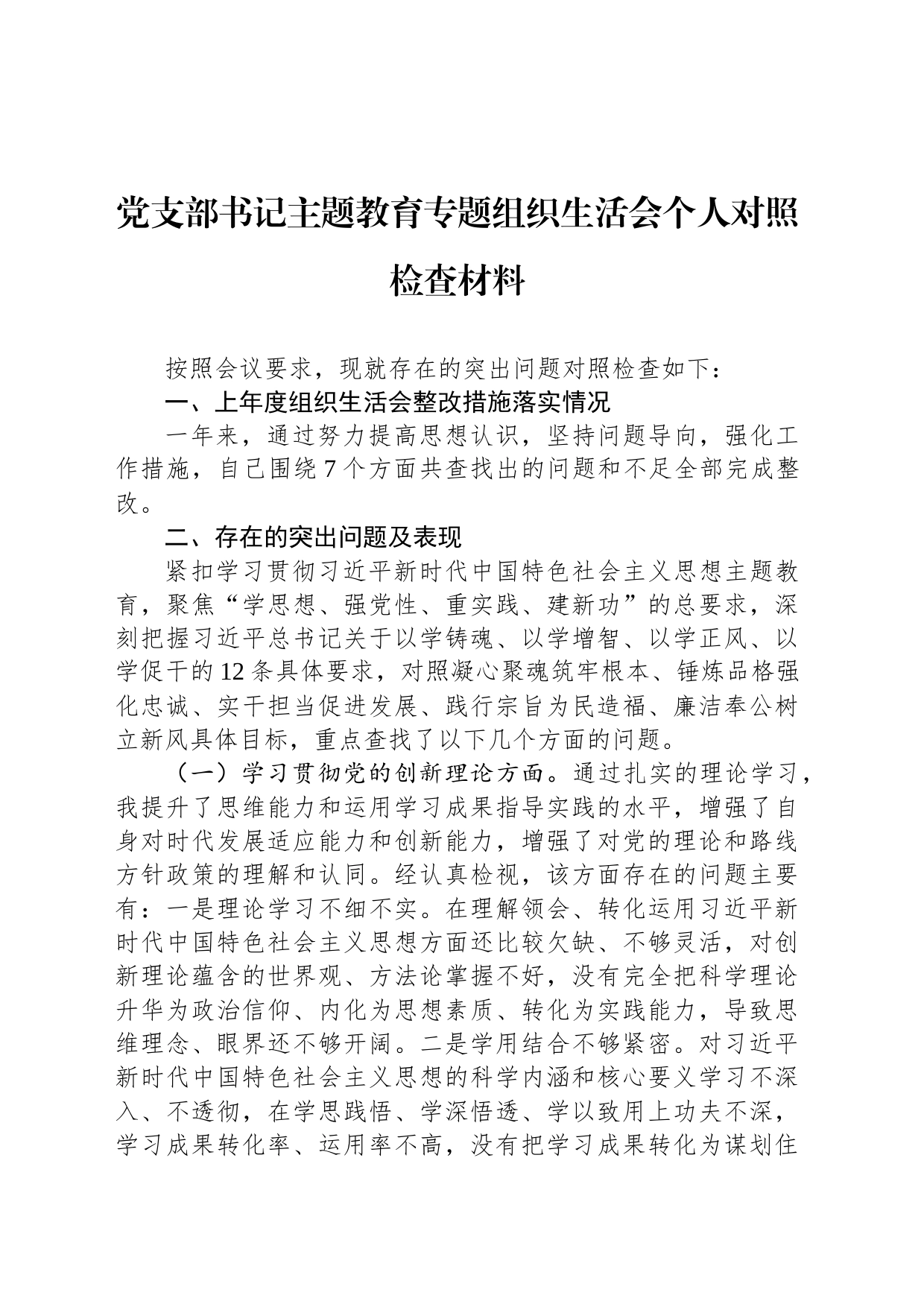 党支部书记主题教育专题组织生活会个人对照检查材料

按照会议要求，现就存在的突出问题对照检查如下：

一、上年度组织生活会整改措施落实情况

一年来，通过努力提高思想认识，坚持问题导向，强化工作措施，自己围绕7个方面共查找出的问题和不足全部完成整改。

二、存在的突出问题及表现

紧扣学习贯彻习近平新时代中国特色社会主义思想主题教育，聚焦“学思想、强党性、重实践、建新功”的总要求，深刻把握习近平总书记关于以学铸魂、以学增智、以学正风、以学促干的12条具体要求，对照凝心聚魂筑牢根本、锤炼品格强化忠诚、实干担当促进发展、践行宗旨为民造福、廉洁奉公树立新风具体目标，重点查找了以下几个方面的问题。

（一）学习贯彻党的创新理论方面。通过扎实的理论学习，我提升了思维能力和运用学习成果指导实践的水平，增强了自身对时代发展适应能力和创新能力，增强了对党的理论和路线方针政策的理解和认同。经认真检视，该方面存在的问题主要有：一是理论学习不细不实。在理解领会、转化运用习近平新时代中国特色社会主义思想方面还比较欠缺、不够灵活，对创新理论蕴含的世界观、方法论掌握不好，没有完全把科学理论升华为政治信仰、内化为思想素质、转化为实践能力，导致思维理念、眼界还不够开阔。二是学用结合不够紧密。对习近平新时代中国特色社会主义思想的科学内涵和核心要义学习不深入、不透彻，在学思践悟、学深悟透、学以致用上功夫不深，学习成果转化率、运用率不高，没有把学习成果转化为谋划住